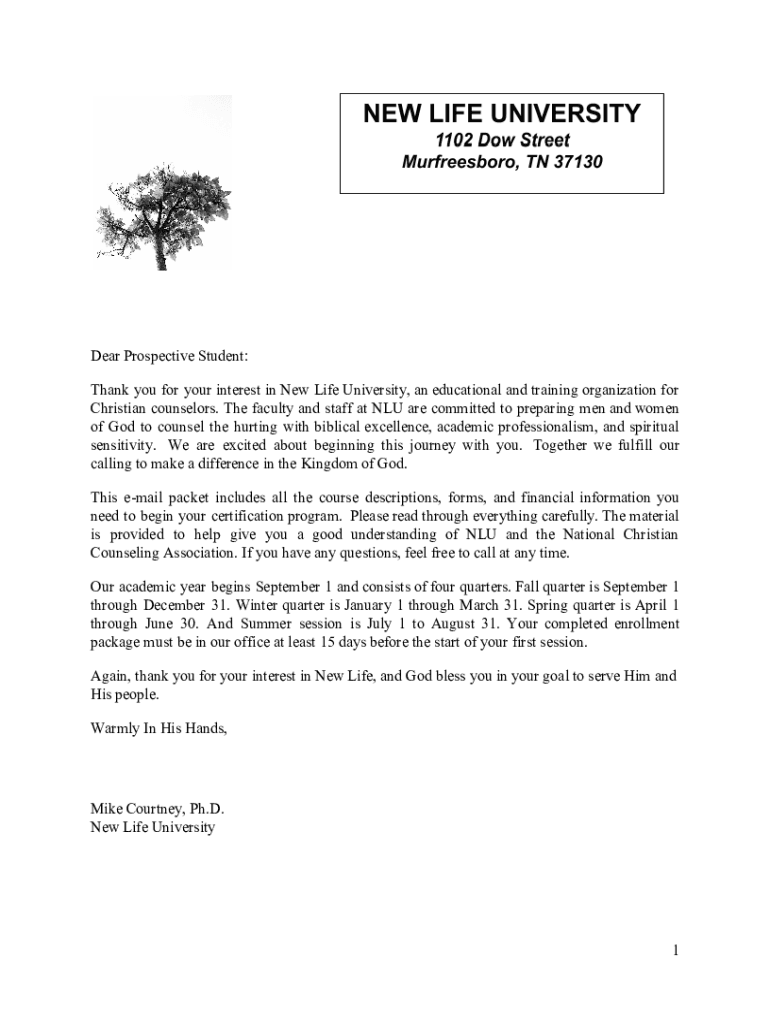 NEW LIFE UNIVERSITY
1102 Dow Street
Murfreesboro, TN 37130

Dear Prospective Student:

Thank you for your interest in New Life University, an educational and training organization for Christian counselors. The faculty and staff at NLU are committed to preparing men and women of God to counsel the hurting with biblical excellence, academic professionalism, and spiritual sensitivity. We are excited about beginning this journey with you. Together we fulfill our calling to make a difference in the Kingdom of God.

This e-mail packet includes all the course descriptions, forms, and financial information you need to begin your certification program. Please read through everything carefully. The material is provided to help give you a good understanding of NLU and the National Christian Counseling Association. If you have any questions, feel free to call at any time.

Our academic year begins September 1 and consists of four quarters. Fall quarter is September 1 through December 31. Winter quarter is January 1 through March 31. Spring quarter is April 1 through June 30. And Summer session is July 1 to August 31. Your completed enrollment package must be in our office at least 15 days before the start of your first session.

Again, thank you for your interest in New Life, and God bless you in your goal to serve Him and His people.

Warmly In His Hands,

Mike Courtney, Ph.D.
New Life University

1